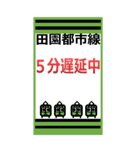 田園都市線

5分遅延中